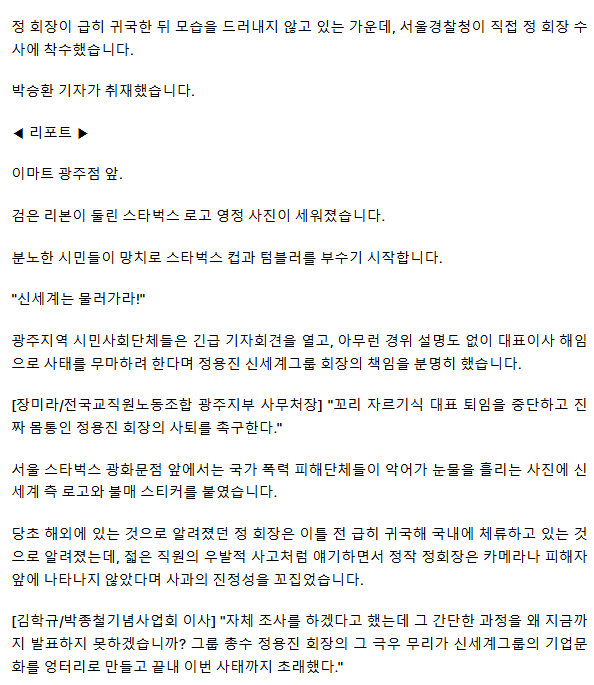 정 회장이 급히 귀국한 뒤 모습을 드러내지 않고 있는 가운데, 서울경찰청이 직접 정 회장 수사에 착수했습니다.

박승환 기자가 취재했습니다.

◀ 리포트 ▶

이마트 광주점 앞.

검은 리본이 둘린 스타벅스 로고 영정 사진이 세워졌습니다.

분노한 시민들이 망치로 스타벅스 컵과 텀블러를 부수기 시작합니다.

"신세계는 물러가라!"

광주지역 시민사회단체들은 긴급 기자회견을 열고, 아무런 경위 설명도 없이 대표이사 해임으로 사태를 무마하려 한다며 정용진 신세계그룹 회장의 책임을 분명히 했습니다.

[장미라/전국교직원노동조합 광주지부 사무처장] "꼬리 자르기식 대표 퇴임을 중단하고 진짜 몸통인 정용진 회장의 사퇴를 촉구한다."

서울 스타벅스 광화문점 앞에서는 국가 폭력 피해단체들이 악어가 눈물을 흘리는 사진에 신세계 측 로고와 불매 스티커를 붙였습니다.

당초 해외에 있는 것으로 알려졌던 정 회장은 이틀 전 급히 귀국해 국내에 체류하고 있는 것으로 알려졌는데, 젊은 직원의 우발적 사고처럼 얘기하면서 정작 정회장은 카메라나 피해자 앞에 나타나지 않았다며 사과의 진정성을 꼬집었습니다.

[김학규/박종철기념사업회 이사] "자체 조사를 하겠다고 했는데 그 간단한 과정을 왜 지금까지 발표하지 못하겠습니까? 그룹 총수 정용진 회장의 그 극우 무리가 신세계그룹의 기업문화를 엉터리로 만들고 끝내 이번 사태까지 초래했다."